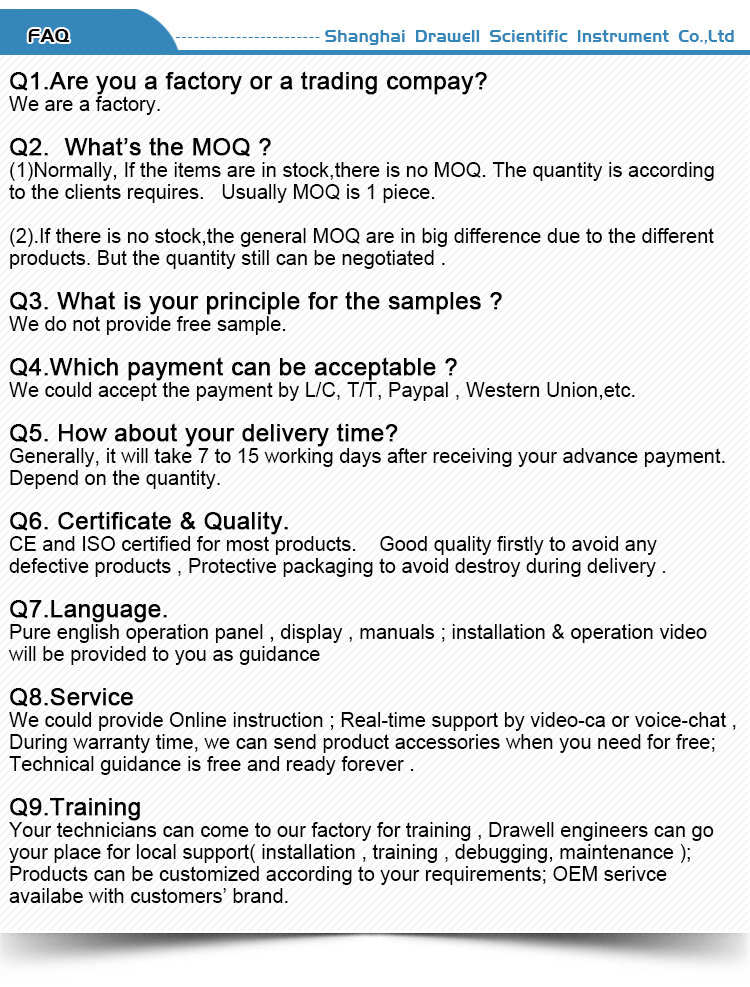 FAQ

Shanghai Drawell Scientific Instrument Co.,Ltd

Q1.Are you a factory or a trading compay?
We are a factory.

Q2. What's the MOQ ?
(1)Normally, If the items are in stock,there is no MOQ. The quantity is according to the clients requires. Usually MOQ is 1 piece.

(2).If there is no stock,the general MOQ are in big difference due to the different products. But the quantity still can be negotiated .

Q3. What is your principle for the samples ?
We do not provide free sample.

Q4.Which payment can be acceptable ?
We could accept the payment by L/C, T/T, Paypal , Western Union,etc.

Q5. How about your delivery time?
Generally, it will take 7 to 15 working days after receiving your advance payment. Depend on the quantity.

Q6. Certificate & Quality.
CE and ISO certified for most products. Good quality firstly to avoid any defective products , Protective packaging to avoid destroy during delivery .

Q7.Language.
Pure english operation panel , display , manuals ; installation & operation video will be provided to you as guidance

Q8.Service
We could provide Online instruction ; Real-time support by video-ca or voice-chat , During warranty time, we can send product accessories when you need for free; Technical guidance is free and ready forever .

Q9.Training
Your technicians can come to our factory for training , Drawell engineers can go your place for local support( installation , training , debugging, maintenance ); Products can be customized according to your requirements; OEM serivce availabe with customers' brand.